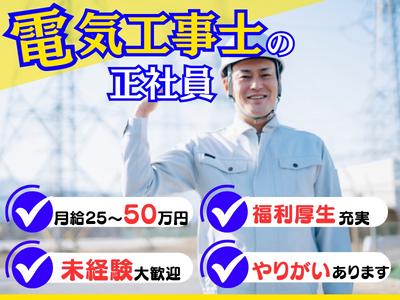 電気工事士の
正社員

月給25～50万円

福利厚生充実

未経験大歓迎

やりがいあります